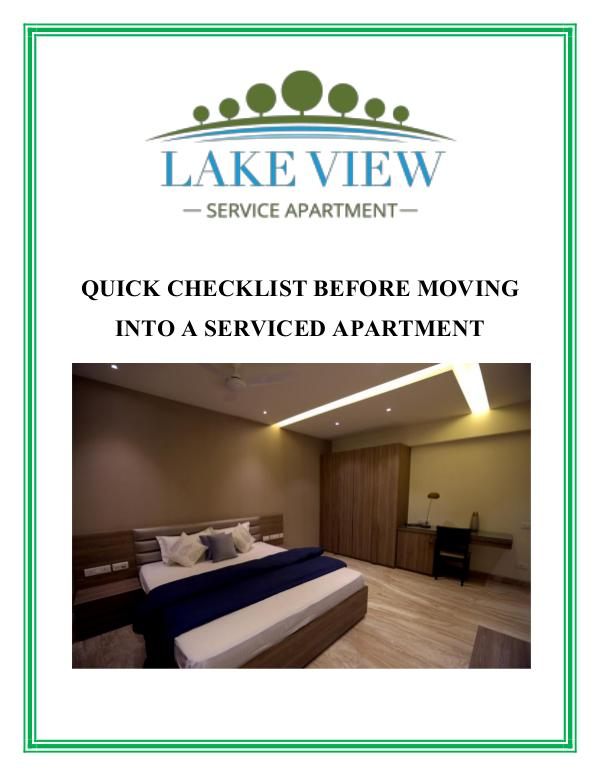 LAKE VIEW

— SERVICE APARTMENT —

QUICK CHECKLIST BEFORE MOVING INTO A SERVICED APARTMENT